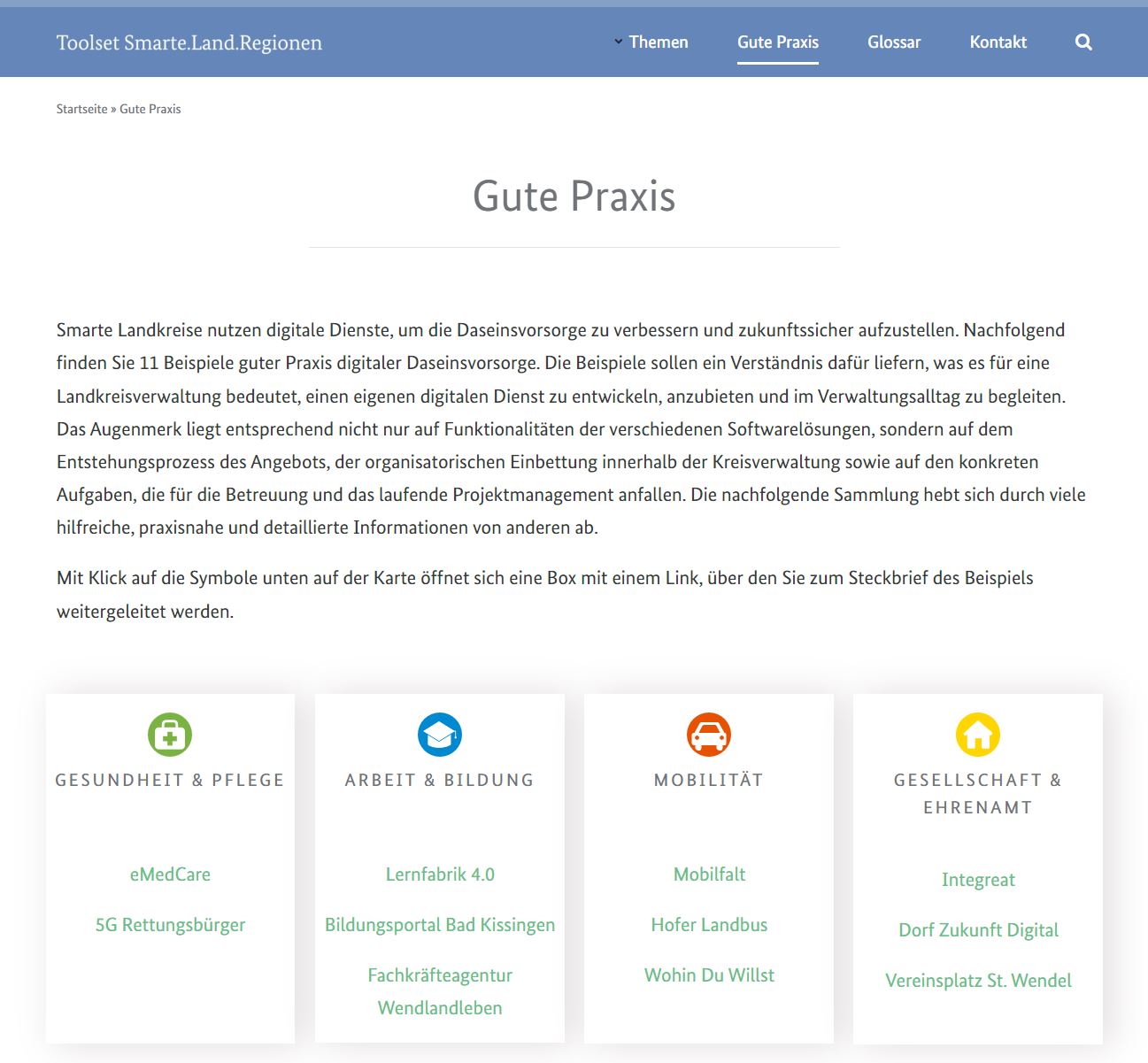 Toolset Smarte.Land.Regionen

Themen Gute Praxis Glossar Kontakt

Startseite » Gute Praxis

Gute Praxis

Smarte Landkreise nutzen digitale Dienste, um die Daseinsvorsorge zu verbessern und zukunftssicher aufzustellen. Nachfolgend finden Sie 11 Beispiele guter Praxis digitaler Daseinsvorsorge. Die Beispiele sollen ein Verständnis dafür liefern, was es für eine Landkreisverwaltung bedeutet, einen eigenen digitalen Dienst zu entwickeln, anzubieten und im Verwaltungsalltag zu begleiten. Das Augenmerk liegt entsprechend nicht nur auf Funktionalitäten der verschiedenen Softwarelösungen, sondern auf dem Entstehungsprozess des Angebots, der organisatorischen Einbettung innerhalb der Kreisverwaltung sowie auf den konkreten Aufgaben, die für die Betreuung und das laufende Projektmanagement anfallen. Die nachfolgende Sammlung hebt sich durch viele hilfreiche, praxisnahe und detaillierte Informationen von anderen ab.

Mit Klick auf die Symbole unten auf der Karte öffnet sich eine Box mit einem Link, über den Sie zum Steckbrief des Beispiels weitergeleitet werden.

GESUNDHEIT & PFLEGE

eMedCare

5G Rettungsbürger

ARBEIT & BILDUNG

Lernfabrik 4.0

Bildungsportal Bad Kissingen

Fachkräfteagentur Wendlandleben

MOBILITÄT

Mobilfalt

Hofer Landbus

Wohin Du Willst

GESELLSCHAFT & EHRENAMT

Integreat

Dorf Zukunft Digital

Vereinsplatz St. Wendel